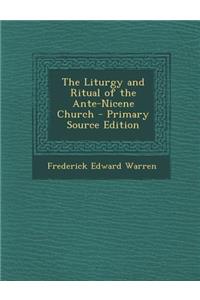 The Liturgy and Ritual of the Ante-Nicene Church - Primary Source Edition

Frederick Edward Warren